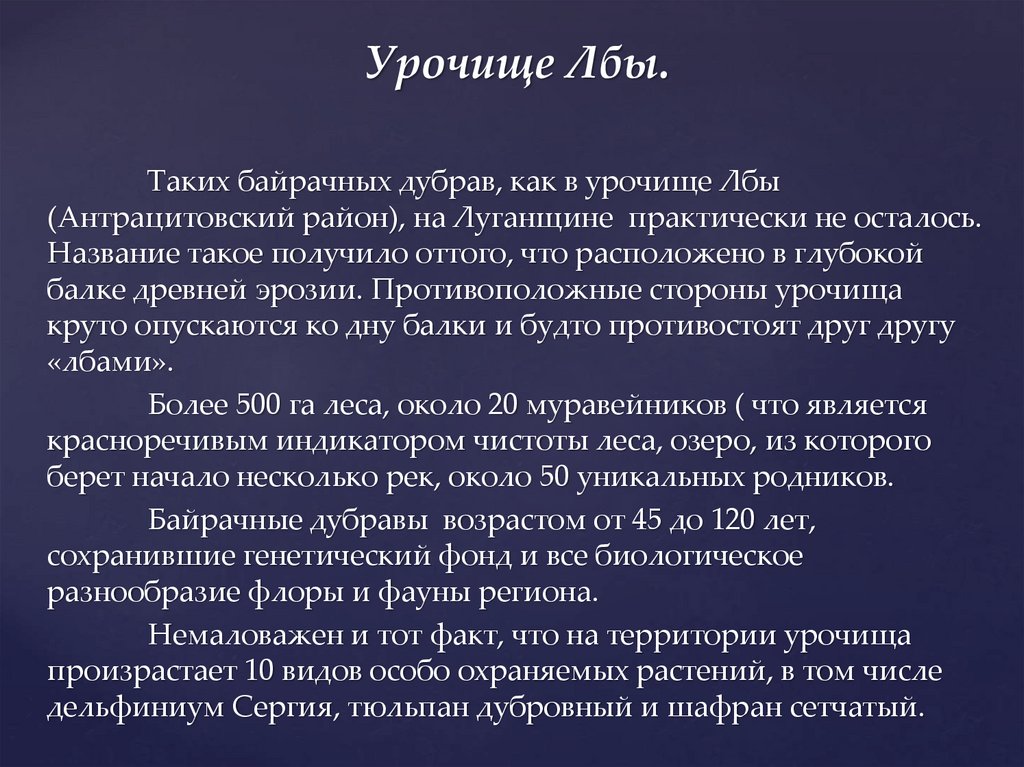 Урочище Лбы.

Таких байрачных дубрав, как в урочище Лбы (Антрацитовский район), на Луганщине практически не осталось. Название такое получило оттого, что расположено в глубокой балке древней эрозии. Противоположные стороны урочища круто опускаются ко дну балки и будто противостоят друг другу «лбами».

Более 500 га леса, около 20 муравейников ( что является красноречивым индикатором чистоты леса, озеро, из которого берет начало несколько рек, около 50 уникальных родников.

Байрачные дубравы возрастом от 45 до 120 лет, сохранившие генетический фонд и все биологическое разнообразие флоры и фауны региона.

Немаловажен и тот факт, что на территории урочища произрастает 10 видов особо охраняемых растений, в том числе дельфиниум Сергия, тюльпан дубровный и шафран сетчатый.